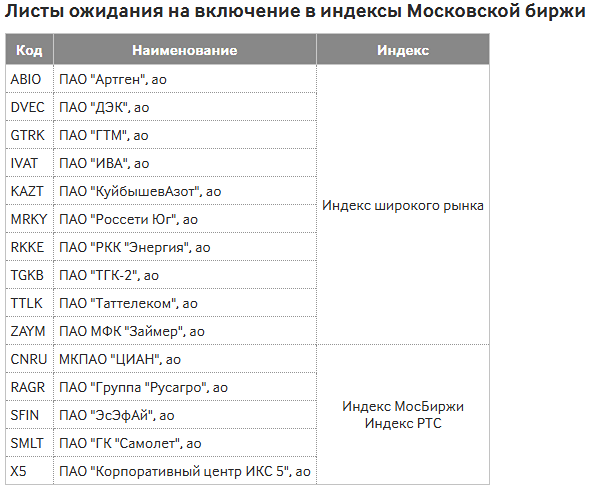 Листы ожидания на включение в индексы Московской биржи

| Код | Наименование | Индекс |
|---|---|---|
| ABIO | ПАО "Артген", ао | Индекс широкого рынка |
| DVEC | ПАО "ДЭК", ао | |
| GTRK | ПАО "ГТМ", ао | |
| IVAT | ПАО "ИВА", ао | |
| KAZT | ПАО "КуйбышевАзот", ао | |
| MRKY | ПАО "Россети Юг", ао | |
| RKKE | ПАО "РКК "Энергия", ао | |
| TGKB | ПАО "ТГК-2", ао | |
| TTLK | ПАО "Таттелеком", ао | |
| ZAYM | ПАО МФК "Займер", ао | |
| CNRU | МКПАО "ЦИАН", ао | Индекс МосБиржи Индекс РТС |
| RAGR | ПАО "Группа "Русагро", ао | |
| SFIN | ПАО "ЭсЭфАй", ао | |
| SMLT | ПАО "ГК "Самолет", ао | |
| X5 | ПАО "Корпоративный центр ИКС 5", ао | |